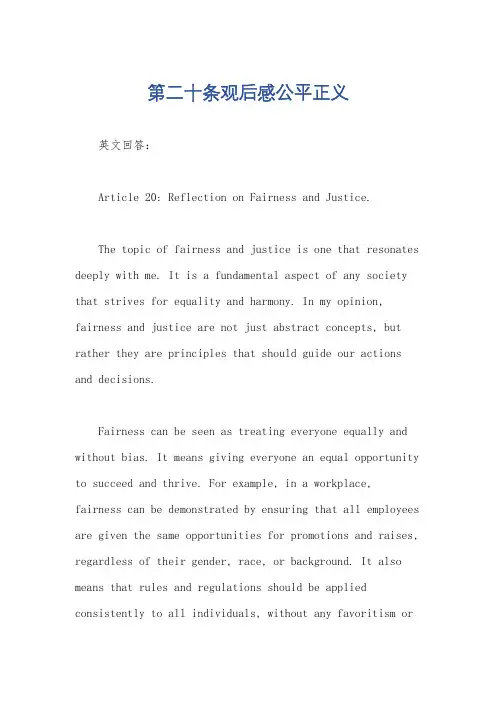 第二十条观后感公平正义

英文回答：

Article 20: Reflection on Fairness and Justice.

The topic of fairness and justice is one that resonates deeply with me. It is a fundamental aspect of any society that strives for equality and harmony. In my opinion, fairness and justice are not just abstract concepts, but rather they are principles that should guide our actions and decisions.

Fairness can be seen as treating everyone equally and without bias. It means giving everyone an equal opportunity to succeed and thrive. For example, in a workplace, fairness can be demonstrated by ensuring that all employees are given the same opportunities for promotions and raises, regardless of their gender, race, or background. It also means that rules and regulations should be applied consistently to all individuals, without any favoritism or